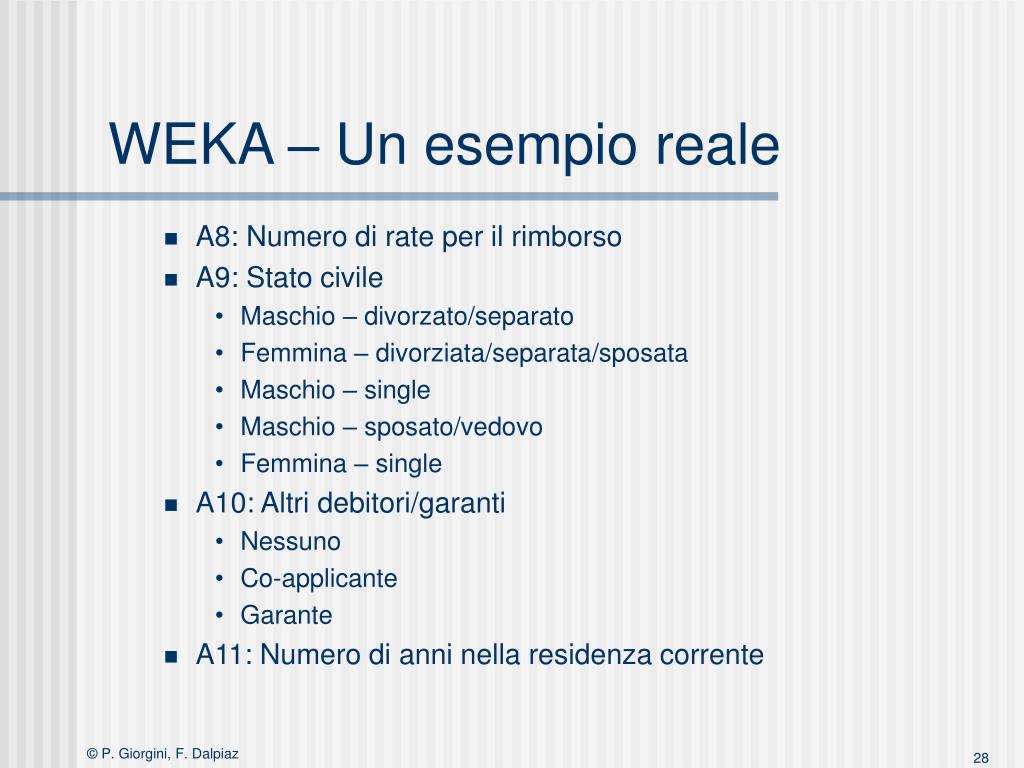 WEKA – Un esempio reale

- A8: Numero di rate per il rimborso
- A9: Stato civile
  - Maschio – divorzato/separato
  - Femmina – divorziata/separata/sposata
  - Maschio – single
  - Maschio – sposato/vedovo
  - Femmina – single
- A10: Altri debitori/garanti
  - Nessuno
  - Co-applicante
  - Garante
- A11: Numero di anni nella residenza corrente

© P. Giorgini, F. Dalpiaz

28